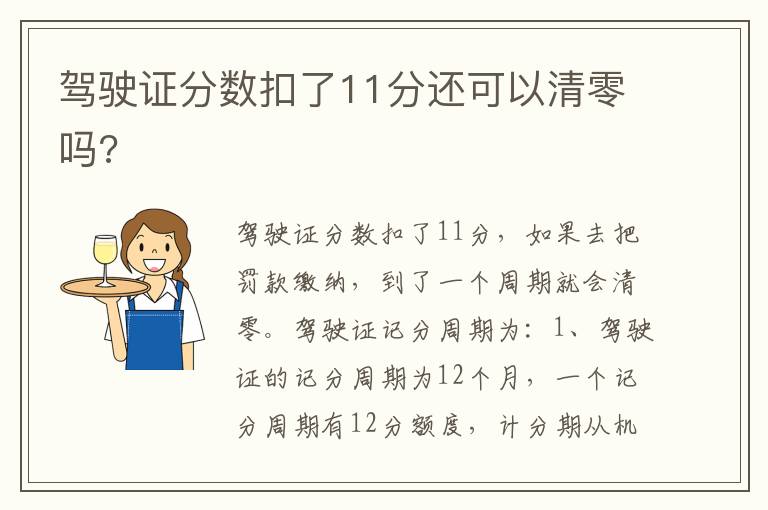 驾驶证分数扣了11分还可以清零吗?

驾驶证分数扣了11分，如果去把罚款缴纳，到了一个周期就会清零。驾驶证记分周期为：1、驾驶证的记分周期为12个月，一个记分周期有12分额度，计分期从机